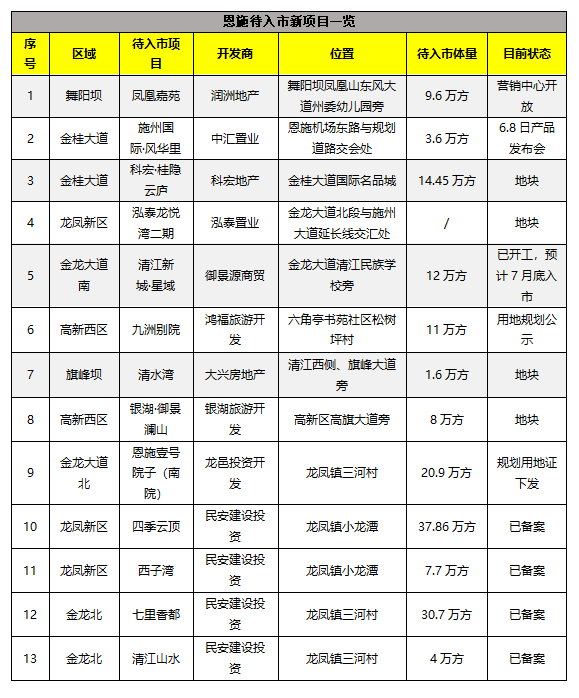 恩施待入市新项目一览

| 序号 | 区域 | 待入市项目 | 开发商 | 位置 | 待入市体量 | 目前状态 |
|---|---|---|---|---|---|---|
| 1 | 舞阳坝 | 凤凰嘉苑 | 润洲地产 | 舞阳坝凤凰山东风大道州委幼儿园旁 | 9.6 万方 | 营销中心开放 |
| 2 | 金桂大道 | 施州国际·风华里 | 中汇置业 | 恩施机场东路与规划道路交会处 | 3.6 万方 | 6.8 日产品发布会 |
| 3 | 金桂大道 | 科宏·桂隐云庐 | 科宏地产 | 金桂大道国际名品城 | 14.45 万方 | 地块 |
| 4 | 龙凤新区 | 泓泰龙悦湾二期 | 泓泰置业 | 金龙大道北段与施州大道延长线交汇处 | / | 地块 |
| 5 | 金龙大道南 | 清江新城·星域 | 御景源商贸 | 金龙大道清江民族学校旁 | 12 万方 | 已开工，预计 7 月底入市 |
| 6 | 高新西区 | 九洲别院 | 鸿福旅游开发 | 六角亭书苑社区松树坪村 | 11 万方 | 用地规划公示 |
| 7 | 旗峰坝 | 清水湾 | 大兴房地产 | 清江西侧、旗峰大道旁 | 1.6 万方 | 地块 |
| 8 | 高新西区 | 银湖·御景澜山 | 银湖旅游开发 | 高新区高旗大道旁 | 8 万方 | 地块 |
| 9 | 金龙大道北 | 恩施壹号院子（南院） | 龙邑投资开发 | 龙凤镇三河村 | 20.9 万方 | 规划用地证下发 |
| 10 | 龙凤新区 | 四季云顶 | 民安建设投资 | 龙凤镇小龙潭 | 37.86 万方 | 已备案 |
| 11 | 龙凤新区 | 西子湾 | 民安建设投资 | 龙凤镇小龙潭 | 7.7 万方 | 已备案 |
| 12 | 金龙北 | 七里香都 | 民安建设投资 | 龙凤镇三河村 | 30.7 万方 | 已备案 |
| 13 | 金龙北 | 清江山水 | 民安建设投资 | 龙凤镇三河村 | 4 万方 | 已备案 |